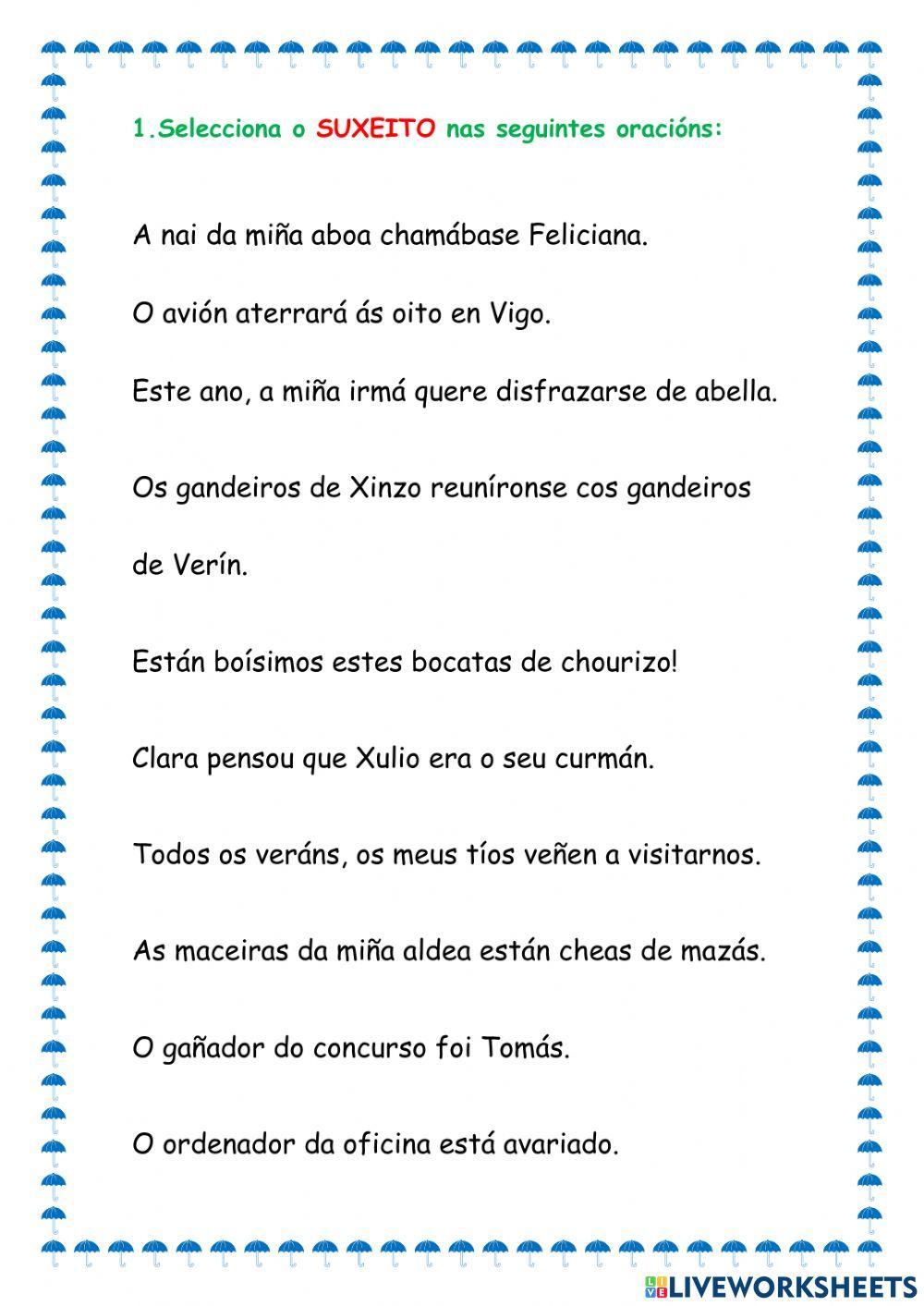 1.Selecciona o SUXEITO nas seguintes oracións:

A nai da miña aboa chamábase Feliciana.

O avión aterrará ás oito en Vigo.

Este ano, a miña irmá quere disfrazarse de abella.

Os gandeiros de Xinzo reuníronse cos gandeiros de Verín.

Están boísimos estes bocatas de chourizo!

Clara pensou que Xulio era o seu curmán.

Todos os veráns, os meus tíos veñen a visitarnos.

As maceiras da miña aldea están cheas de mazás.

O gañador do concurso foi Tomás.

O ordenador da oficina está avariado.

LIVEWORKSHEETS